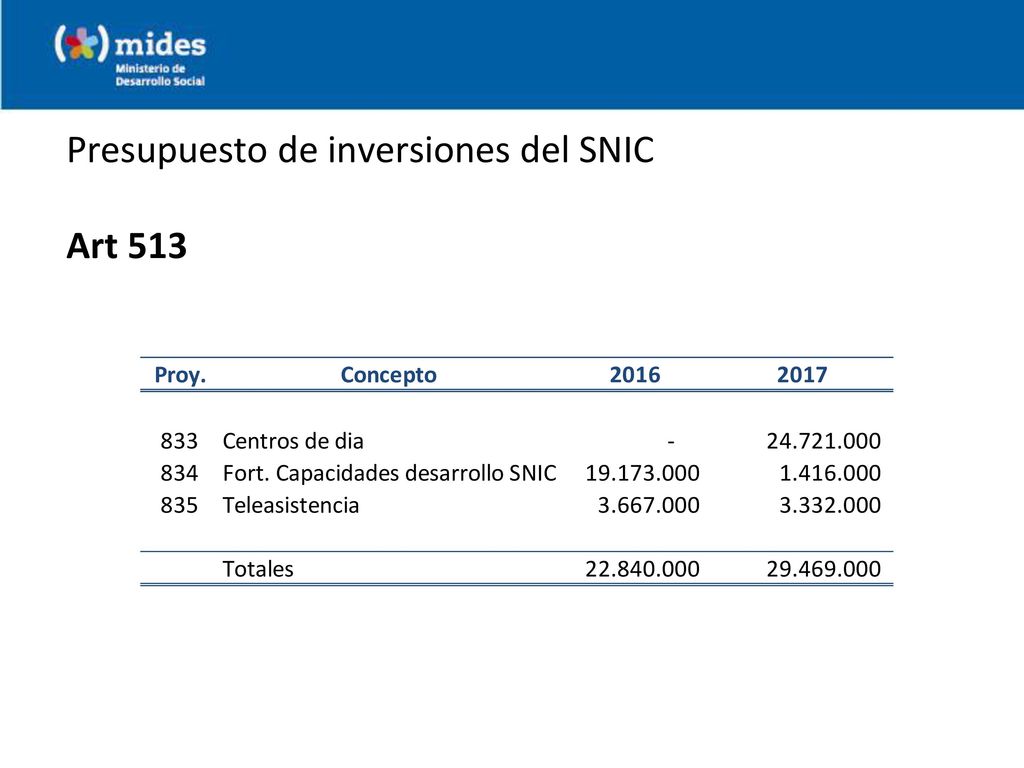 mides
Ministerio de Desarrollo Social

Presupuesto de inversiones del SNIC

Art 513

| Proy. | Concepto | 2016 | 2017 |
|---|---|---|---|
| 833 | Centros de dia | - | 24.721.000 |
| 834 | Fort. Capacidades desarrollo SNIC | 19.173.000 | 1.416.000 |
| 835 | Teleasistencia | 3.667.000 | 3.332.000 |
| | Totales | 22.840.000 | 29.469.000 |